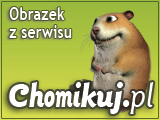 Obrazek z serwisu

Chomikuj.pl